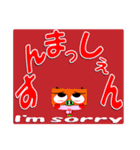 すんまっしぇん
I'm sorry